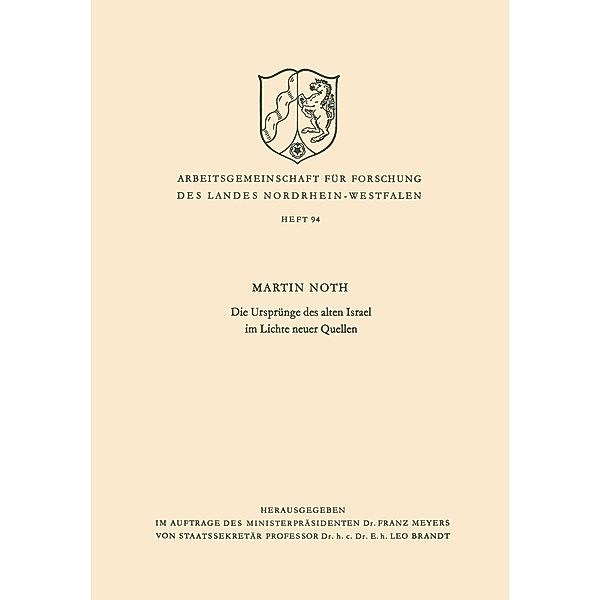 ARBEITSGEMEINSCHAFT FÜR FORSCHUNG
DES LANDES NORDRHEIN-WESTFALEN

HEFT 94

MARTIN NOTH

Die Ursprünge des alten Israel
im Lichte neuer Quellen

HERAUSGEGEBEN
IM AUFTRAGE DES MINISTERPRÄSIDENTEN Dr. FRANZ MEYERS
VON STAATSSEKRETÄR PROFESSOR Dr. h. c. Dr. E. h. LEO BRANDT